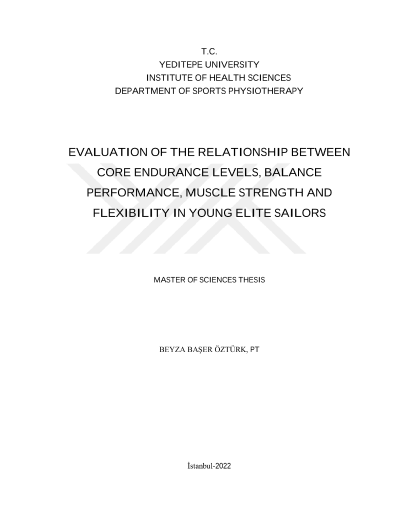 T.C.
YEDITEPE UNIVERSITY
INSTITUTE OF HEALTH SCIENCES
DEPARTMENT OF SPORTS PHYSIOTHERAPY

EVALUATION OF THE RELATIONSHIP BETWEEN CORE ENDURANCE LEVELS, BALANCE PERFORMANCE, MUSCLE STRENGTH AND FLEXIBILITY IN YOUNG ELITE SAILORS

MASTER OF SCIENCES THESIS

BEYZA BAŞER ÖZTÜRK, PT

İstanbul-2022